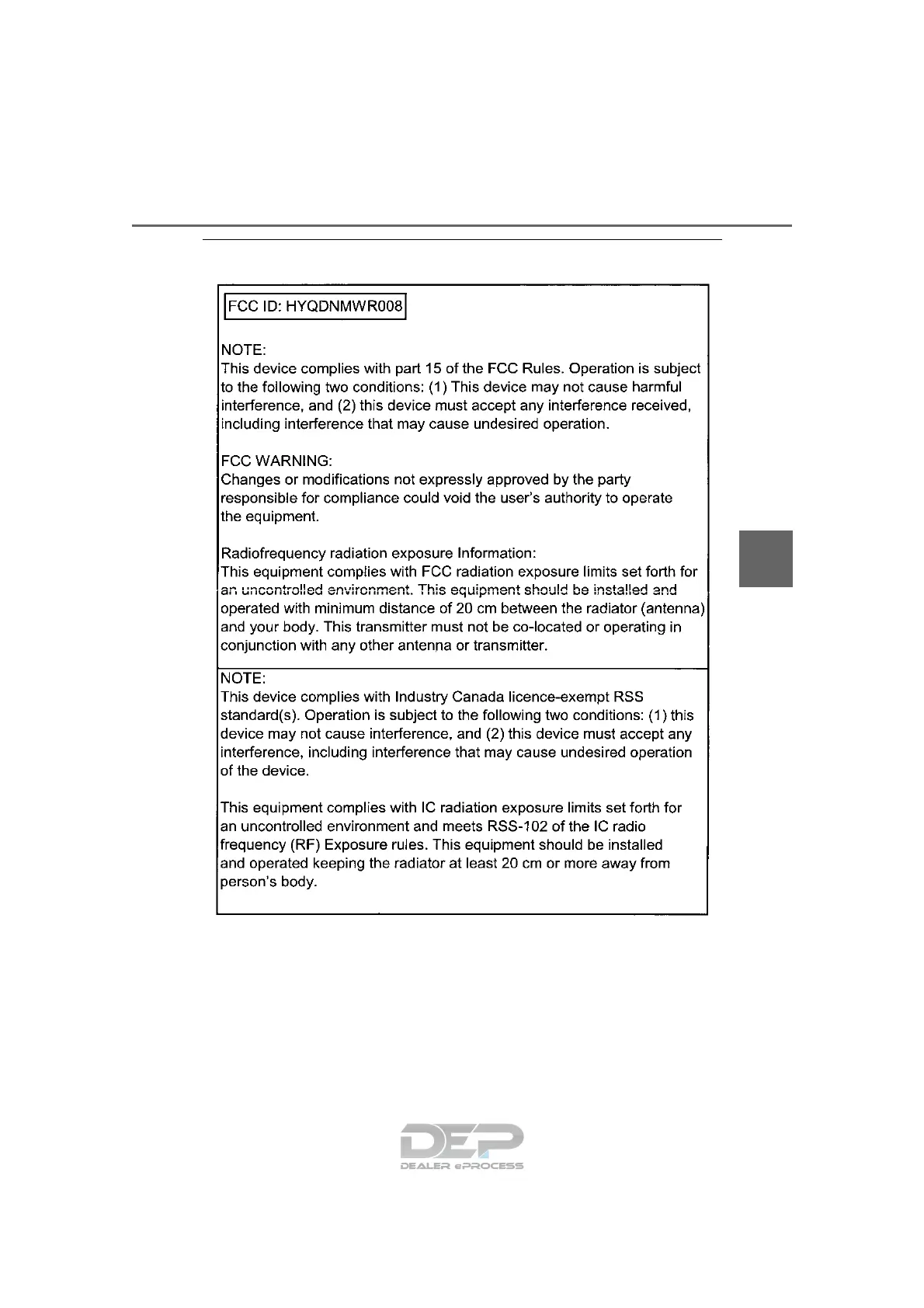 FCC ID: HYQDNMWR008

NOTE:
This device complies with part 15 of the FCC Rules. Operation is subject to the following two conditions: (1) This device may not cause harmful interference, and (2) this device must accept any interference received, including interference that may cause undesired operation.

FCC WARNING:
Changes or modifications not expressly approved by the party responsible for compliance could void the user's authority to operate the equipment.

Radiofrequency radiation exposure Information:
This equipment complies with FCC radiation exposure limits set forth for an uncontrolled environment. This equipment should be installed and operated with minimum distance of 20 cm between the radiator (antenna) and your body. This transmitter must not be co-located or operating in conjunction with any other antenna or transmitter.

NOTE:
This device complies with Industry Canada licence-exempt RSS standard(s). Operation is subject to the following two conditions: (1) this device may not cause interference, and (2) this device must accept any interference, including interference that may cause undesired operation of the device.

This equipment complies with IC radiation exposure limits set forth for an uncontrolled environment and meets RSS-102 of the IC radio frequency (RF) Exposure rules. This equipment should be installed and operated keeping the radiator at least 20 cm or more away from person's body.

DEP
DEALER ePROCESS